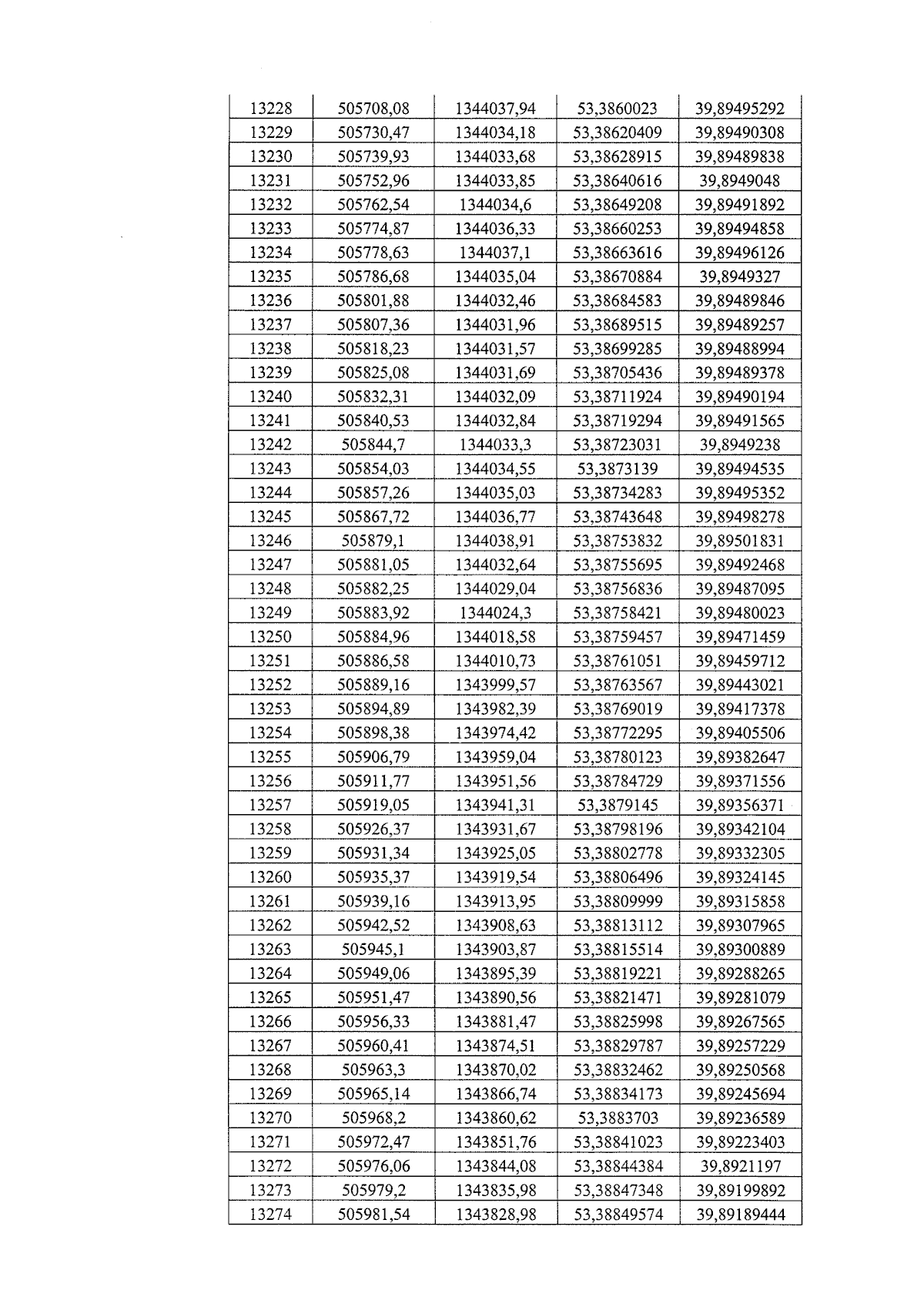 | 13228 | 505708,08 | 1344037,94 | 53,3860023 | 39,89495292 |
|---|---|---|---|---|
| 13229 | 505730,47 | 1344034,18 | 53,38620409 | 39,89490308 |
| 13230 | 505739,93 | 1344033,68 | 53,38628915 | 39,89489838 |
| 13231 | 505752,96 | 1344033,85 | 53,38640616 | 39,8949048 |
| 13232 | 505762,54 | 1344034,6 | 53,38649208 | 39,89491892 |
| 13233 | 505774,87 | 1344036,33 | 53,38660253 | 39,89494858 |
| 13234 | 505778,63 | 1344037,1 | 53,38663616 | 39,89496126 |
| 13235 | 505786,68 | 1344035,04 | 53,38670884 | 39,8949327 |
| 13236 | 505801,88 | 1344032,46 | 53,38684583 | 39,89489846 |
| 13237 | 505807,36 | 1344031,96 | 53,38689515 | 39,89489257 |
| 13238 | 505818,23 | 1344031,57 | 53,38699285 | 39,89488994 |
| 13239 | 505825,08 | 1344031,69 | 53,38705436 | 39,89489378 |
| 13240 | 505832,31 | 1344032,09 | 53,38711924 | 39,89490194 |
| 13241 | 505840,53 | 1344032,84 | 53,38719294 | 39,89491565 |
| 13242 | 505844,7 | 1344033,3 | 53,38723031 | 39,8949238 |
| 13243 | 505854,03 | 1344034,55 | 53,3873139 | 39,89494535 |
| 13244 | 505857,26 | 1344035,03 | 53,38734283 | 39,89495352 |
| 13245 | 505867,72 | 1344036,77 | 53,38743648 | 39,89498278 |
| 13246 | 505879,1 | 1344038,91 | 53,38753832 | 39,89501831 |
| 13247 | 505881,05 | 1344032,64 | 53,38755695 | 39,89492468 |
| 13248 | 505882,25 | 1344029,04 | 53,38756836 | 39,89487095 |
| 13249 | 505883,92 | 1344024,3 | 53,38758421 | 39,89480023 |
| 13250 | 505884,96 | 1344018,58 | 53,38759457 | 39,89471459 |
| 13251 | 505886,58 | 1344010,73 | 53,38761051 | 39,89459712 |
| 13252 | 505889,16 | 1343999,57 | 53,38763567 | 39,89443021 |
| 13253 | 505894,89 | 1343982,39 | 53,38769019 | 39,89417378 |
| 13254 | 505898,38 | 1343974,42 | 53,38772295 | 39,89405506 |
| 13255 | 505906,79 | 1343959,04 | 53,38780123 | 39,89382647 |
| 13256 | 505911,77 | 1343951,56 | 53,38784729 | 39,89371556 |
| 13257 | 505919,05 | 1343941,31 | 53,3879145 | 39,89356371 |
| 13258 | 505926,37 | 1343931,67 | 53,38798196 | 39,89342104 |
| 13259 | 505931,34 | 1343925,05 | 53,38802778 | 39,89332305 |
| 13260 | 505935,37 | 1343919,54 | 53,38806496 | 39,89324145 |
| 13261 | 505939,16 | 1343913,95 | 53,38809999 | 39,89315858 |
| 13262 | 505942,52 | 1343908,63 | 53,38813112 | 39,89307965 |
| 13263 | 505945,1 | 1343903,87 | 53,38815514 | 39,89300889 |
| 13264 | 505949,06 | 1343895,39 | 53,38819221 | 39,89288265 |
| 13265 | 505951,47 | 1343890,56 | 53,38821471 | 39,89281079 |
| 13266 | 505956,33 | 1343881,47 | 53,38825998 | 39,89267565 |
| 13267 | 505960,41 | 1343874,51 | 53,38829787 | 39,89257229 |
| 13268 | 505963,3 | 1343870,02 | 53,38832462 | 39,89250568 |
| 13269 | 505965,14 | 1343866,74 | 53,38834173 | 39,89245694 |
| 13270 | 505968,2 | 1343860,62 | 53,3883703 | 39,89236589 |
| 13271 | 505972,47 | 1343851,76 | 53,38841023 | 39,89223403 |
| 13272 | 505976,06 | 1343844,08 | 53,38844384 | 39,8921197 |
| 13273 | 505979,2 | 1343835,98 | 53,38847348 | 39,89199892 |
| 13274 | 505981,54 | 1343828,98 | 53,38849574 | 39,89189444 |